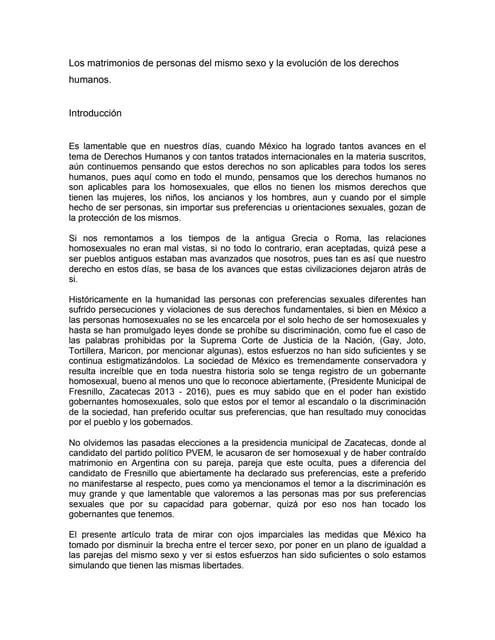 Los matrimonios de personas del mismo sexo y la evolución de los derechos humanos.

Introducción

Es lamentable que en nuestros días, cuando México ha logrado tantos avances en el tema de Derechos Humanos y con tantos tratados internacionales en la materia suscritos, aún continuemos pensando que estos derechos no son aplicables para todos los seres humanos, pues aquí como en todo el mundo, pensamos que los derechos humanos no son aplicables para los homosexuales, que ellos no tienen los mismos derechos que tienen las mujeres, los niños, los ancianos y los hombres, aun y cuando por el simple hecho de ser personas, sin importar sus preferencias u orientaciones sexuales, gozan de la protección de los mismos.

Si nos remontamos a los tiempos de la antigua Grecia o Roma, las relaciones homosexuales no eran mal vistas, si no todo lo contrario, eran aceptadas, quizá pese a ser pueblos antiguos estaban mas avanzados que nosotros, pues tan es así que nuestro derecho en estos días, se basa de los avances que estas civilizaciones dejaron atrás de si.

Históricamente en la humanidad las personas con preferencias sexuales diferentes han sufrido persecuciones y violaciones de sus derechos fundamentales, si bien en México a las personas homosexuales no se les encarcela por el solo hecho de ser homosexuales y hasta se han promulgado leyes donde se prohíbe su discriminación, como fue el caso de las palabras prohibidas por la Suprema Corte de Justicia de la Nación, (Gay, Joto, Tortillera, Maricon, por mencionar algunas), estos esfuerzos no han sido suficientes y se continua estigmatizándolos. La sociedad de México es tremendamente conservadora y resulta increíble que en toda nuestra historia solo se tenga registro de un gobernante homosexual, bueno al menos uno que lo reconoce abiertamente, (Presidente Municipal de Fresnillo, Zacatecas 2013 - 2016), pues es muy sabido que en el poder han existido gobernantes homosexuales, solo que estos por el temor al escandalo o la discriminación de la sociedad, han preferido ocultar sus preferencias, que han resultado muy conocidas por el pueblo y los gobernados.

No olvidemos las pasadas elecciones a la presidencia municipal de Zacatecas, donde al candidato del partido político PVEM, le acusaron de ser homosexual y de haber contraído matrimonio en Argentina con su pareja, pareja que este oculta, pues a diferencia del candidato de Fresnillo que abiertamente ha declarado sus preferencias, este a preferido no manifestarse al respecto, pues como ya mencionamos el temor a la discriminación es muy grande y que lamentable que valoremos a las personas mas por sus preferencias sexuales que por su capacidad para gobernar, quizá por eso nos han tocado los gobernantes que tenemos.

El presente artículo trata de mirar con ojos imparciales las medidas que México ha tomado por disminuir la brecha entre el tercer sexo, por poner en un plano de igualdad a las parejas del mismo sexo y ver si estos esfuerzos han sido suficientes o solo estamos simulando que tienen las mismas libertades.